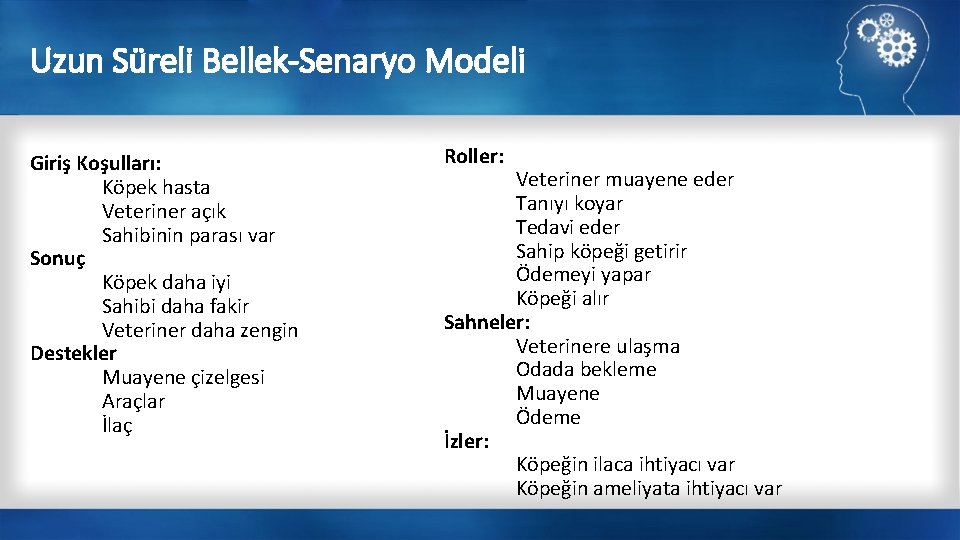 Uzun Süreli Bellek-Senaryo Modeli

Giriş Koşulları:
Köpek hasta
Veteriner açık
Sahibinin parası var
Sonuç
Köpek daha iyi
Sahibi daha fakir
Veteriner daha zengin
Destekler
Muayene çizelgesi
Araçlar
İlaç

Roller:
Veteriner muayene eder
Tanıyı koyar
Tedavi eder
Sahip köpeği getirir
Ödemeyi yapar
Köpeği alır
Sahneler:
Veterinere ulaşma
Odada bekleme
Muayene
Ödeme
İzler:
Köpeğin ilaca ihtiyacı var
Köpeğin ameliyata ihtiyacı var